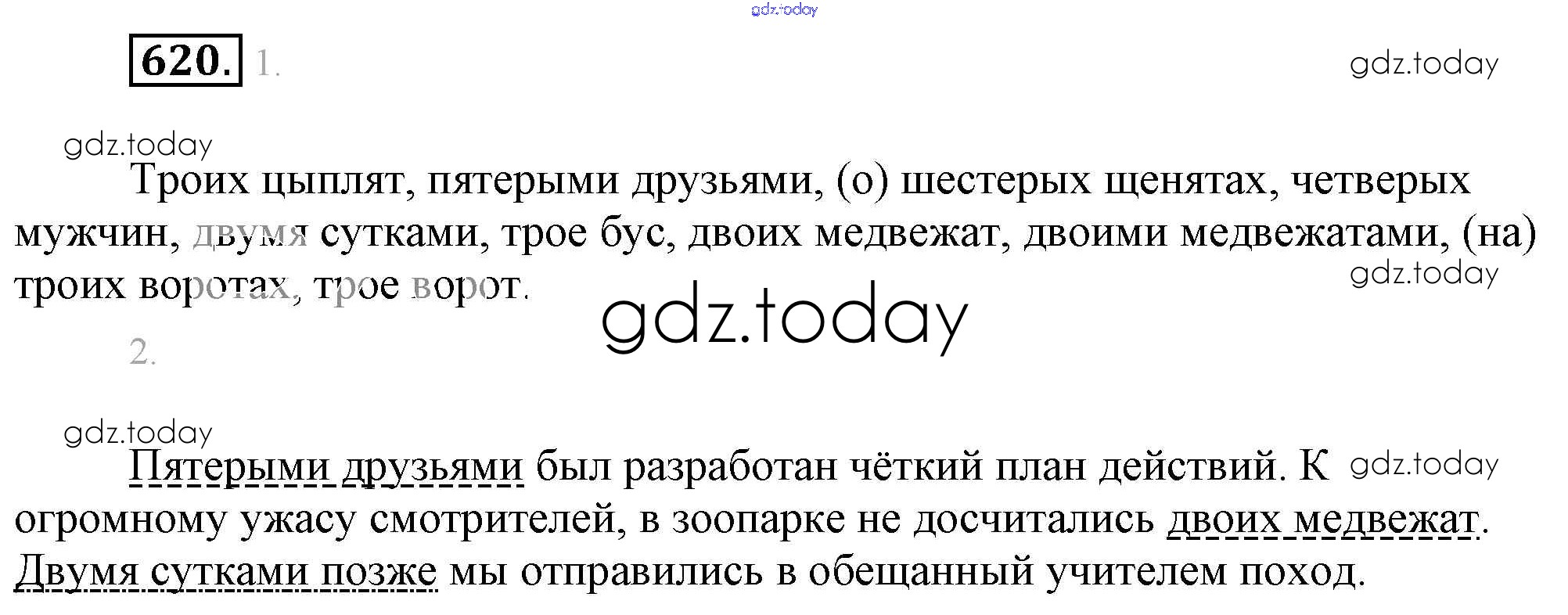 620. 1.

Троих цыплят, пятерыми друзьями, (о) шестерых щенятах, четверых мужчин, двумя сутками, трое бус, двоих медвежат, двоими медвежатами, (на) троих воротах, трое ворот.

2.

Пятерыми друзьями был разработан чёткий план действий. К огромному ужасу смотрителей, в зоопарке не досчитались двоих медвежат. Двумя сутками позже мы отправились в обещанный учителем поход.

gdz.today